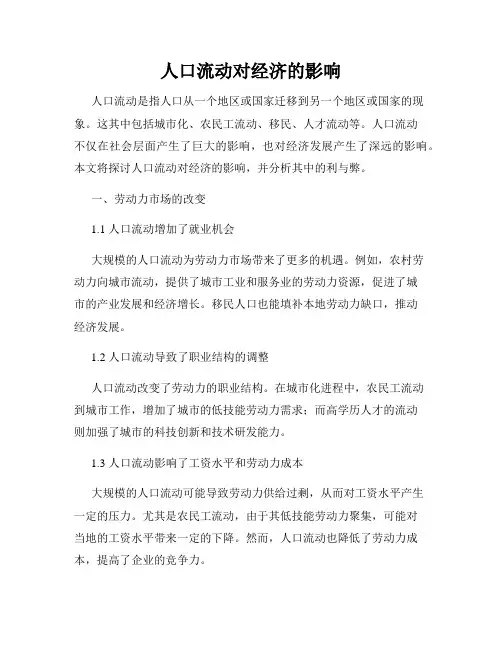 人口流动对经济的影响

人口流动是指人口从一个地区或国家迁移到另一个地区或国家的现象。这其中包括城市化、农民工流动、移民、人才流动等。人口流动不仅在社会层面产生了巨大的影响，也对经济发展产生了深远的影响。本文将探讨人口流动对经济的影响，并分析其中的利与弊。

一、劳动力市场的改变

1.1 人口流动增加了就业机会

大规模的人口流动为劳动力市场带来了更多的机遇。例如，农村劳动力向城市流动，提供了城市工业和服务业的劳动力资源，促进了城市的产业发展和经济增长。移民人口也能填补本地劳动力缺口，推动经济发展。

1.2 人口流动导致了职业结构的调整

人口流动改变了劳动力的职业结构。在城市化进程中，农民工流动到城市工作，增加了城市的低技能劳动力需求；而高学历人才的流动则加强了城市的科技创新和技术研发能力。

1.3 人口流动影响了工资水平和劳动力成本

大规模的人口流动可能导致劳动力供给过剩，从而对工资水平产生一定的压力。尤其是农民工流动，由于其低技能劳动力聚集，可能对当地的工资水平带来一定的下降。然而，人口流动也降低了劳动力成本，提高了企业的竞争力。